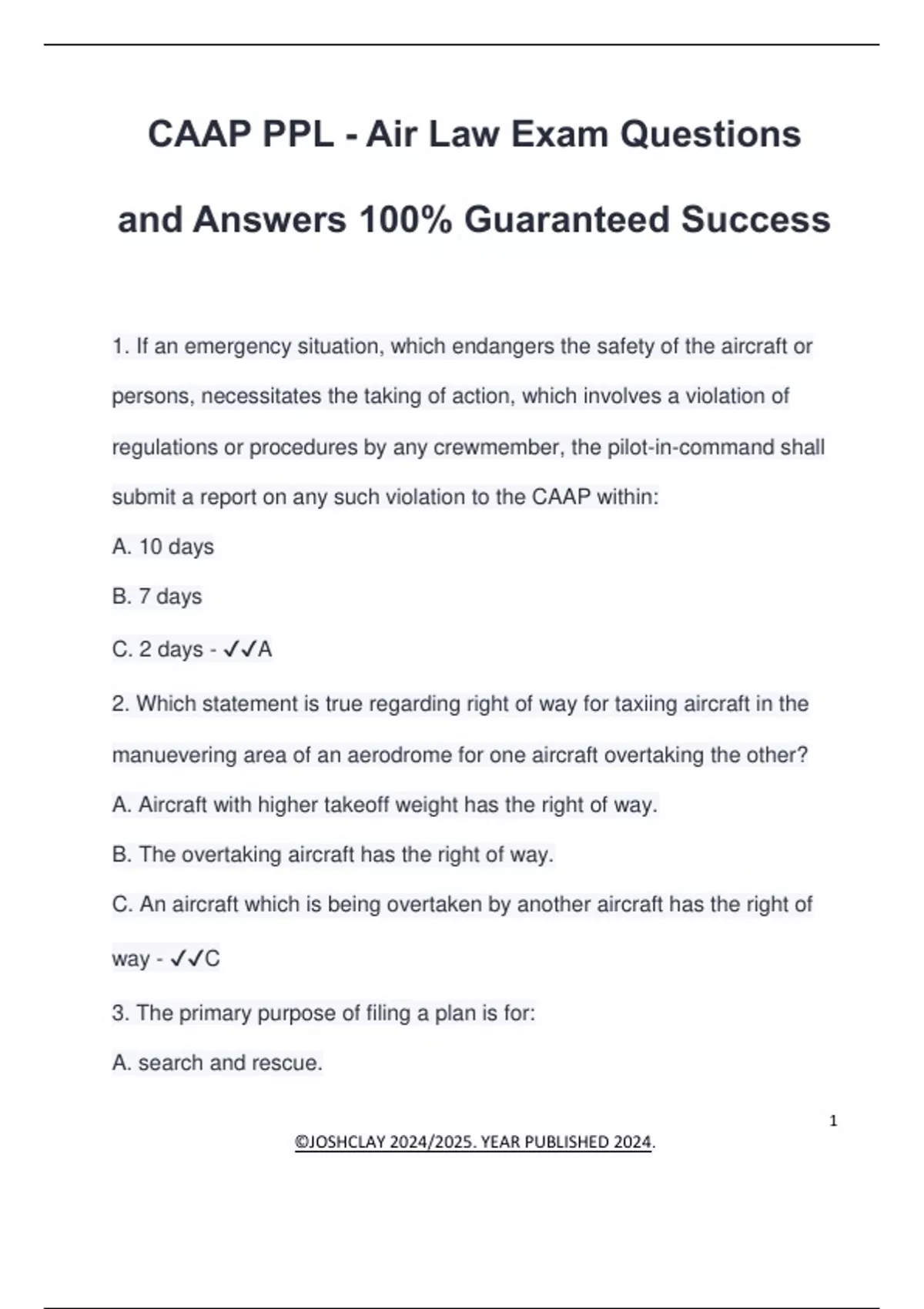 CAAP PPL - Air Law Exam Questions and Answers 100% Guaranteed Success

1. If an emergency situation, which endangers the safety of the aircraft or persons, necessitates the taking of action, which involves a violation of regulations or procedures by any crewmember, the pilot-in-command shall submit a report on any such violation to the CAAP within:

A. 10 days

B. 7 days

C. 2 days - ✓✓A

2. Which statement is true regarding right of way for taxiing aircraft in the manuevering area of an aerodrome for one aircraft overtaking the other?

A. Aircraft with higher takeoff weight has the right of way.

B. The overtaking aircraft has the right of way.

C. An aircraft which is being overtaken by another aircraft has the right of way - ✓✓C

3. The primary purpose of filing a plan is for:

A. search and rescue.

1

©JOSHCLAY 2024/2025. YEAR PUBLISHED 2024.